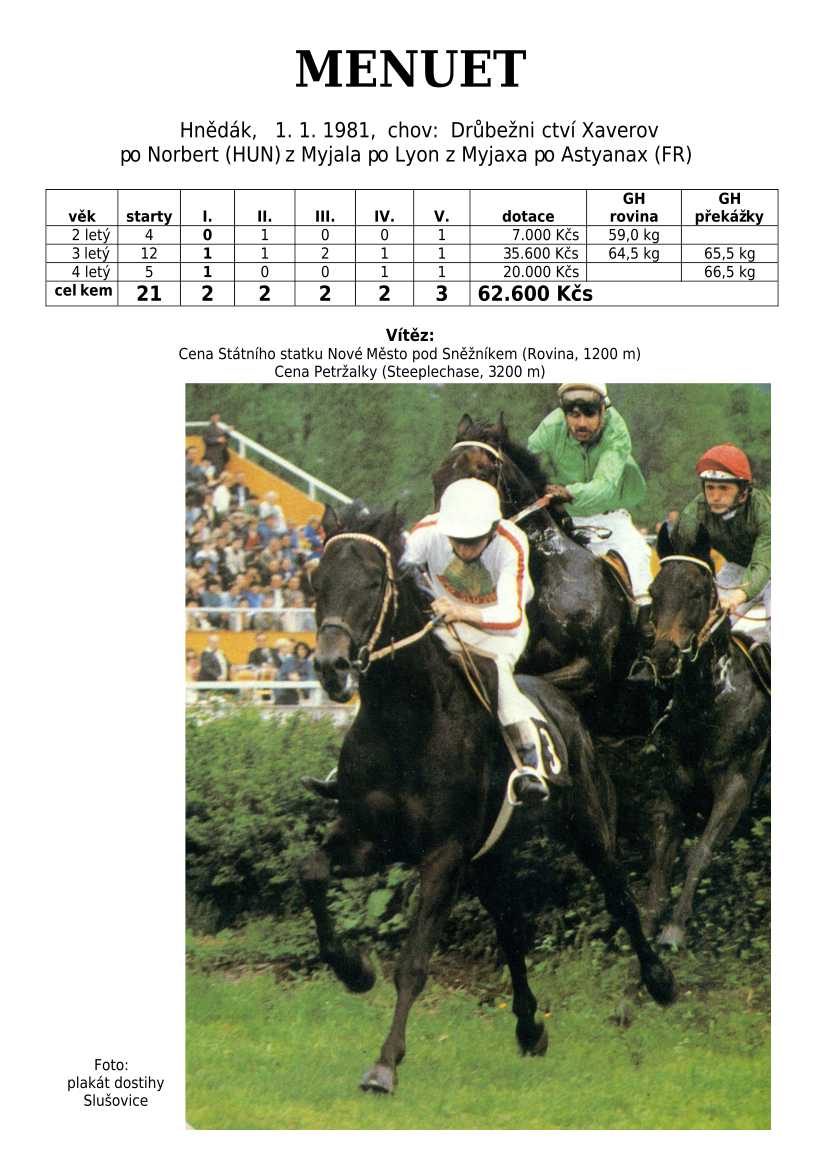 MENUET

Hnědák, 1. 1. 1981, chov: Drůbežni ctví Xaverov
po Norbert (HUN) z Myjala po Lyon z Myjaxa po Astyanax (FR)

| věk | starty | I. | II. | III. | IV. | V. | dotace | GH rovina | GH překážky |
|---|---|---|---|---|---|---|---|---|---|
| 2 letý | 4 | 0 | 1 | 0 | 0 | 1 | 7.000 Kčs | 59,0 kg | |
| 3 letý | 12 | 1 | 1 | 2 | 1 | 1 | 35.600 Kčs | 64,5 kg | 65,5 kg |
| 4 letý | 5 | 1 | 0 | 0 | 1 | 1 | 20.000 Kčs | | 66,5 kg |
| cel kem | 21 | 2 | 2 | 2 | 2 | 3 | 62.600 Kčs | | |

Vítěz:
Cena Státního statku Nové Město pod Sněžníkem (Rovina, 1200 m)
Cena Petržalky (Steeplechase, 3200 m)

3

Foto:
plakát dostihy
Slušovice